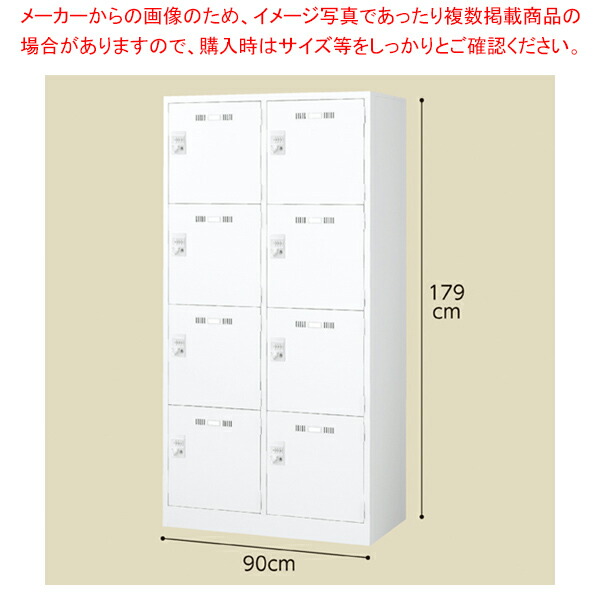 メーカーからの画像のため、イメージ写真であったり複数掲載商品の場合がありますので、購入時はサイズ等をしっかりとご確認ください。

179
cm

90cm